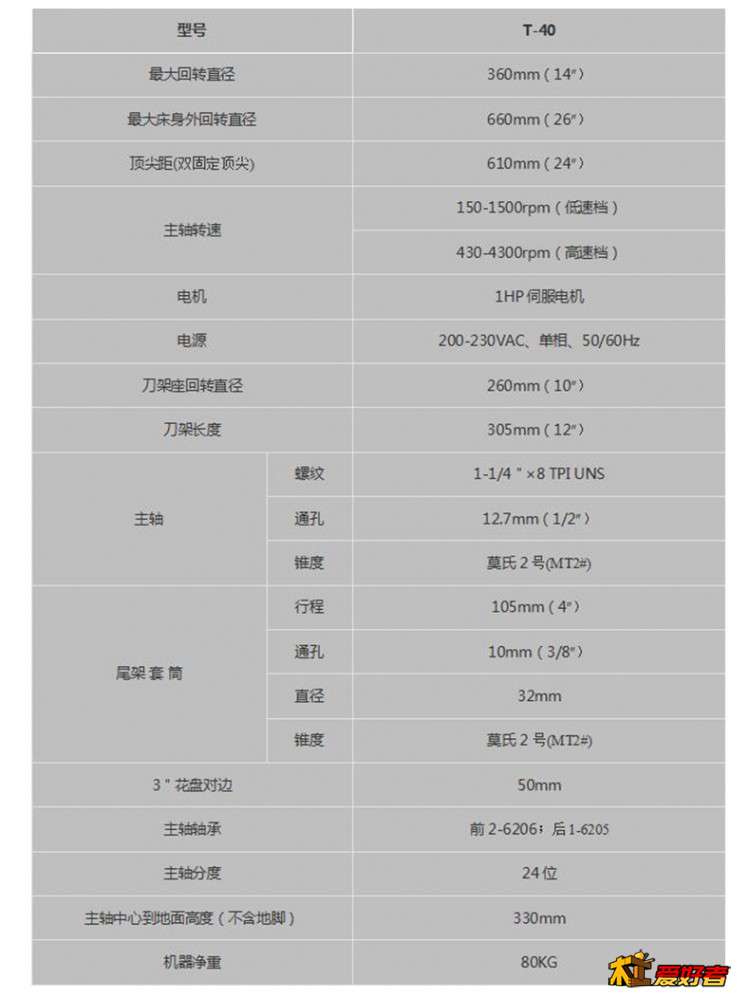 | 型号 | | T-40 |
|---|---|---|
| 最大回转直径 | | 360mm（14″） |
| 最大床身外回转直径 | | 660mm（26″） |
| 顶尖距(双固定顶尖) | | 610mm（24″） |
| 主轴转速 | | 150-1500rpm（低速档） |
| | | 430-4300rpm（高速档） |
| 电机 | | 1HP 伺服电机 |
| 电源 | | 200-230VAC、单相、50/60Hz |
| 刀架座回转直径 | | 260mm（10″） |
| 刀架长度 | | 305mm（12″） |
| 主轴 | 螺纹 | 1-1/4＂×8 TPI UNS |
| | 通孔 | 12.7mm（1/2″） |
| | 锥度 | 莫氏 2 号(MT2#) |
| 尾架 套 筒 | 行程 | 105mm（4″） |
| | 通孔 | 10mm（3/8″） |
| | 直径 | 32mm |
| | 锥度 | 莫氏 2 号(MT2#) |
| 3＂花盘对边 | | 50mm |
| 主轴轴承 | | 前 2-6206；后 1-6205 |
| 主轴分度 | | 24 位 |
| 主轴中心到地面高度（不含地脚） | | 330mm |
| 机器净重 | | 80KG |

木工爱好者